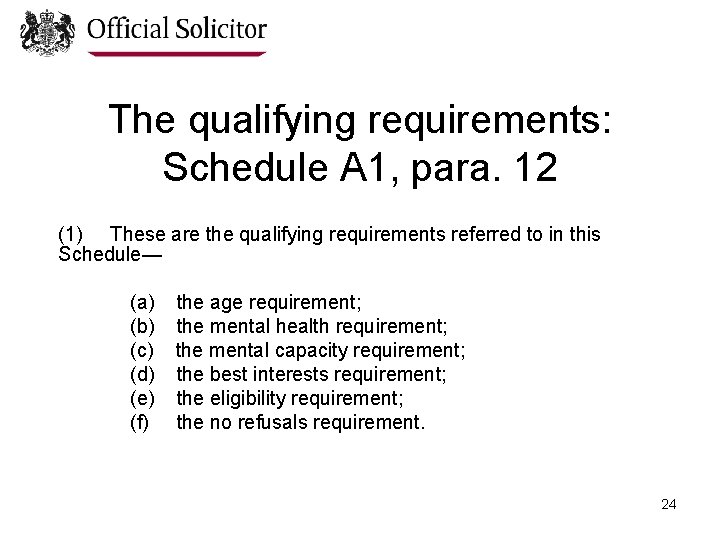 Official Solicitor

The qualifying requirements: Schedule A1, para. 12

(1) These are the qualifying requirements referred to in this Schedule—

(a) the age requirement;
(b) the mental health requirement;
(c) the mental capacity requirement;
(d) the best interests requirement;
(e) the eligibility requirement;
(f) the no refusals requirement.

24